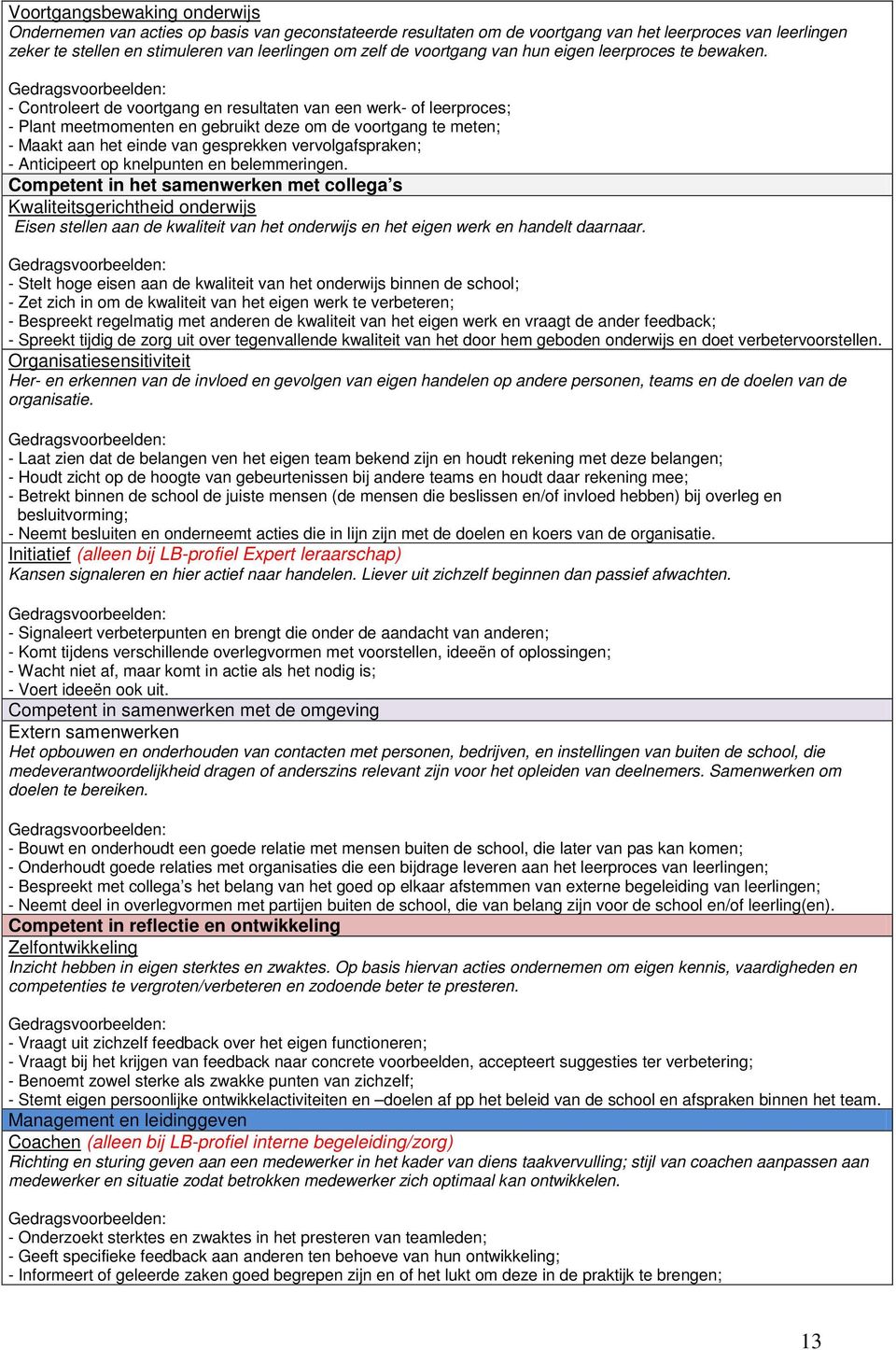 Voortgangsbewaking onderwijs
Ondernemen van acties op basis van geconstateerde resultaten om de voortgang van het leerproces van leerlingen zeker te stellen en stimuleren van leerlingen om zelf de voortgang van hun eigen leerproces te bewaken.

Gedragsvoorbeelden:
- Controleert de voortgang en resultaten van een werk- of leerproces;
- Plant meetmomenten en gebruikt deze om de voortgang te meten;
- Maakt aan het einde van gesprekken vervolgafspraken;
- Anticipeert op knelpunten en belemmeringen.

Competent in het samenwerken met collega's

Kwaliteitsgerichtheid onderwijs
Eisen stellen aan de kwaliteit van het onderwijs en het eigen werk en handelt daarnaar.

Gedragsvoorbeelden:
- Stelt hoge eisen aan de kwaliteit van het onderwijs binnen de school;
- Zet zich in om de kwaliteit van het eigen werk te verbeteren;
- Bespreekt regelmatig met anderen de kwaliteit van het eigen werk en vraagt de ander feedback;
- Spreekt tijdig de zorg uit over tegenvallende kwaliteit van het door hem geboden onderwijs en doet verbetervoorstellen.

Organisatiesensitiviteit
Her- en erkennen van de invloed en gevolgen van eigen handelen op andere personen, teams en de doelen van de organisatie.

Gedragsvoorbeelden:
- Laat zien dat de belangen ven het eigen team bekend zijn en houdt rekening met deze belangen;
- Houdt zicht op de hoogte van gebeurtenissen bij andere teams en houdt daar rekening mee;
- Betrekt binnen de school de juiste mensen (de mensen die beslissen en/of invloed hebben) bij overleg en besluitvorming;
- Neemt besluiten en onderneemt acties die in lijn zijn met de doelen en koers van de organisatie.

Initiatief (alleen bij LB-profiel Expert leraarschap)
Kansen signaleren en hier actief naar handelen. Liever uit zichzelf beginnen dan passief afwachten.

Gedragsvoorbeelden:
- Signaleert verbeterpunten en brengt die onder de aandacht van anderen;
- Komt tijdens verschillende overlegvormen met voorstellen, ideeën of oplossingen;
- Wacht niet af, maar komt in actie als het nodig is;
- Voert ideeën ook uit.

Competent in samenwerken met de omgeving

Extern samenwerken
Het opbouwen en onderhouden van contacten met personen, bedrijven, en instellingen van buiten de school, die medeverantwoordelijkheid dragen of anderszins relevant zijn voor het opleiden van deelnemers. Samenwerken om doelen te bereiken.

Gedragsvoorbeelden:
- Bouwt en onderhoudt een goede relatie met mensen buiten de school, die later van pas kan komen;
- Onderhoudt goede relaties met organisaties die een bijdrage leveren aan het leerproces van leerlingen;
- Bespreekt met collega's het belang van het goed op elkaar afstemmen van externe begeleiding van leerlingen;
- Neemt deel in overlegvormen met partijen buiten de school, die van belang zijn voor de school en/of leerling(en).

Competent in reflectie en ontwikkeling

Zelfontwikkeling
Inzicht hebben in eigen sterktes en zwaktes. Op basis hiervan acties ondernemen om eigen kennis, vaardigheden en competenties te vergroten/verbeteren en zodoende beter te presteren.

Gedragsvoorbeelden:
- Vraagt uit zichzelf feedback over het eigen functioneren;
- Vraagt bij het krijgen van feedback naar concrete voorbeelden, accepteert suggesties ter verbetering;
- Benoemt zowel sterke als zwakke punten van zichzelf;
- Stemt eigen persoonlijke ontwikkelactiviteiten en –doelen af pp het beleid van de school en afspraken binnen het team.

Management en leidinggeven

Coachen (alleen bij LB-profiel interne begeleiding/zorg)
Richting en sturing geven aan een medewerker in het kader van diens taakvervulling; stijl van coachen aanpassen aan medewerker en situatie zodat betrokken medewerker zich optimaal kan ontwikkelen.

Gedragsvoorbeelden:
- Onderzoekt sterktes en zwaktes in het presteren van teamleden;
- Geeft specifieke feedback aan anderen ten behoeve van hun ontwikkeling;
- Informeert of geleerde zaken goed begrepen zijn en of het lukt om deze in de praktijk te brengen;

13